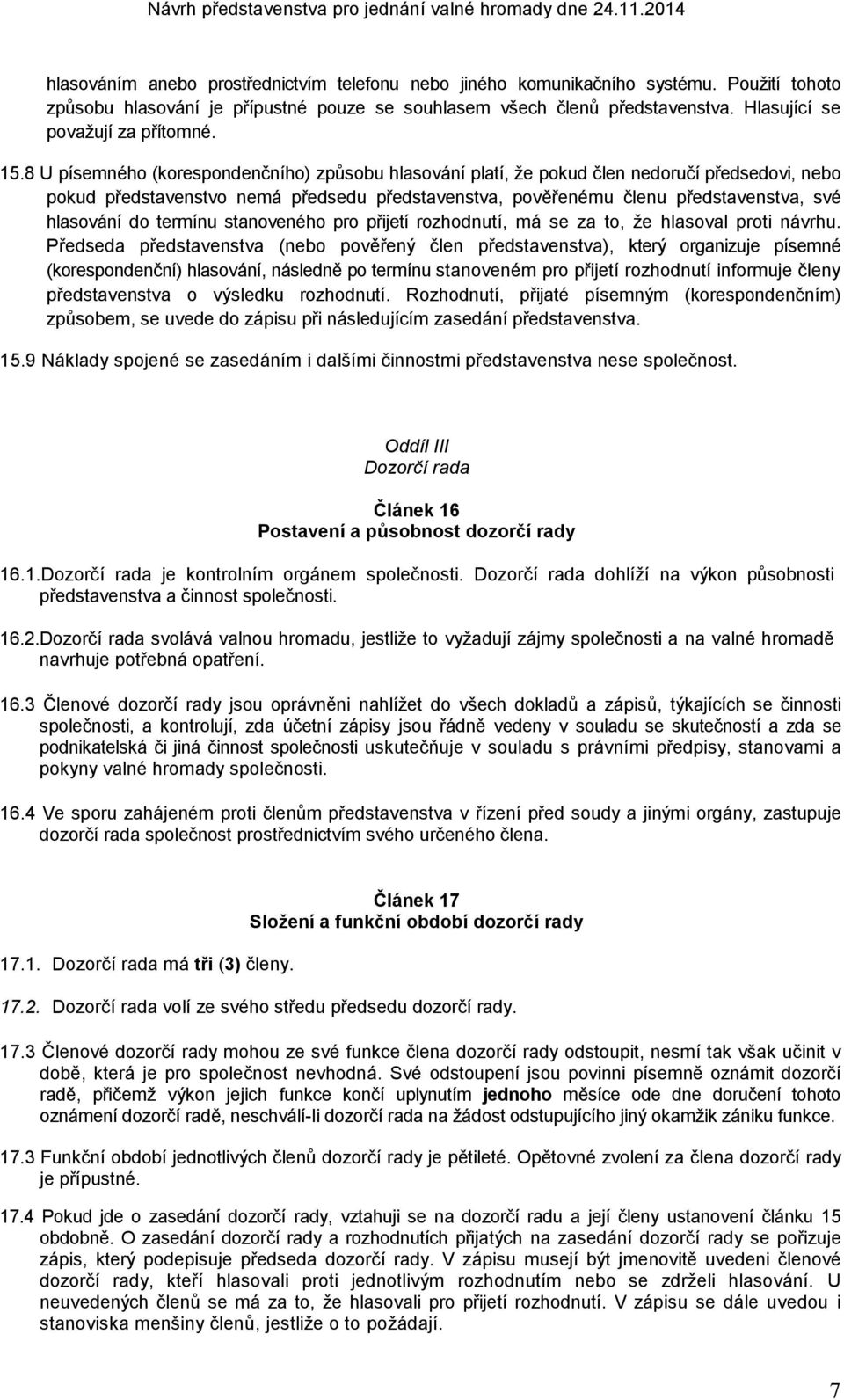 Návrh představenstva pro jednání valné hromady dne 24.11.2014

hlasováním anebo prostřednictvím telefonu nebo jiného komunikačního systému. Použití tohoto způsobu hlasování je přípustné pouze se souhlasem všech členů představenstva. Hlasující se považují za přítomné.

15.8 U písemného (korespondenčního) způsobu hlasování platí, že pokud člen nedoručí předsedovi, nebo pokud představenstvo nemá předsedu představenstva, pověřenému členu představenstva, své hlasování do termínu stanoveného pro přijetí rozhodnutí, má se za to, že hlasoval proti návrhu. Předseda představenstva (nebo pověřený člen představenstva), který organizuje písemné (korespondenční) hlasování, následně po termínu stanoveném pro přijetí rozhodnutí informuje členy představenstva o výsledku rozhodnutí. Rozhodnutí, přijaté písemným (korespondenčním) způsobem, se uvede do zápisu při následujícím zasedání představenstva.

15.9 Náklady spojené se zasedáním i dalšími činnostmi představenstva nese společnost.

Oddíl III
Dozorčí rada

Článek 16
Postavení a působnost dozorčí rady

16.1.Dozorčí rada je kontrolním orgánem společnosti. Dozorčí rada dohlíží na výkon působnosti představenstva a činnost společnosti.

16.2.Dozorčí rada svolává valnou hromadu, jestliže to vyžadují zájmy společnosti a na valné hromadě navrhuje potřebná opatření.

16.3 Členové dozorčí rady jsou oprávněni nahlížet do všech dokladů a zápisů, týkajících se činnosti společnosti, a kontrolují, zda účetní zápisy jsou řádně vedeny v souladu se skutečností a zda se podnikatelská či jiná činnost společnosti uskutečňuje v souladu s právními předpisy, stanovami a pokyny valné hromady společnosti.

16.4 Ve sporu zahájeném proti členům představenstva v řízení před soudy a jinými orgány, zastupuje dozorčí rada společnost prostřednictvím svého určeného člena.

Článek 17
Složení a funkční období dozorčí rady

17.1. Dozorčí rada má tři (3) členy.

17.2. Dozorčí rada volí ze svého středu předsedu dozorčí rady.

17.3 Členové dozorčí rady mohou ze své funkce člena dozorčí rady odstoupit, nesmí tak však učinit v době, která je pro společnost nevhodná. Své odstoupení jsou povinni písemně oznámit dozorčí radě, přičemž výkon jejich funkce končí uplynutím jednoho měsíce ode dne doručení tohoto oznámení dozorčí radě, neschválí-li dozorčí rada na žádost odstupujícího jiný okamžik zániku funkce.

17.3 Funkční období jednotlivých členů dozorčí rady je pětileté. Opětovné zvolení za člena dozorčí rady je přípustné.

17.4 Pokud jde o zasedání dozorčí rady, vztahuji se na dozorčí radu a její členy ustanovení článku 15 obdobně. O zasedání dozorčí rady a rozhodnutích přijatých na zasedání dozorčí rady se pořizuje zápis, který podepisuje předseda dozorčí rady. V zápisu musejí být jmenovitě uvedeni členové dozorčí rady, kteří hlasovali proti jednotlivým rozhodnutím nebo se zdrželi hlasování. U neuvedených členů se má za to, že hlasovali pro přijetí rozhodnutí. V zápisu se dále uvedou i stanoviska menšiny členů, jestliže o to požádají.

7